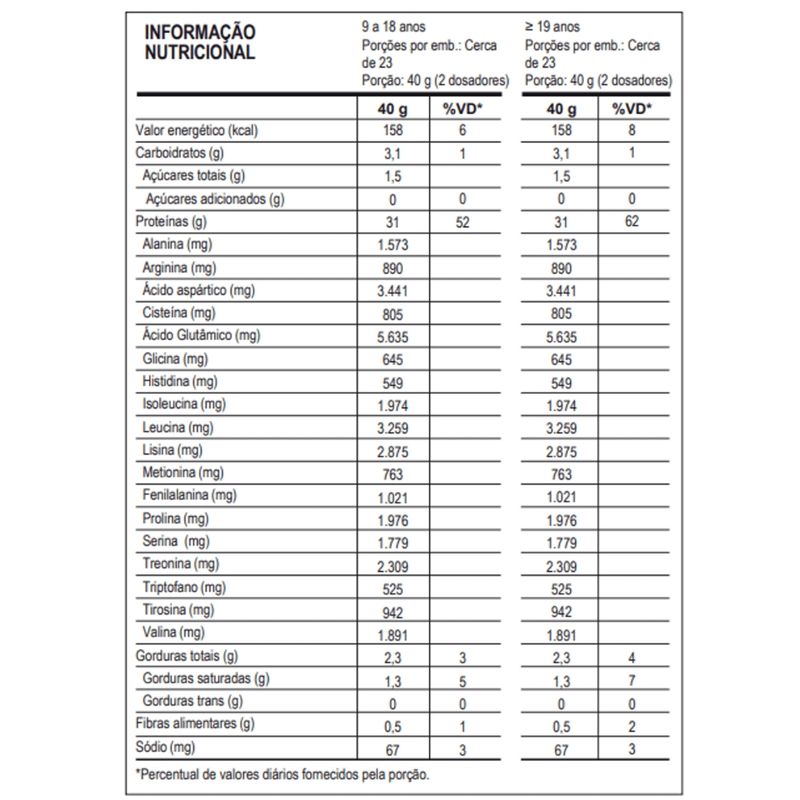 INFORMAÇÃO NUTRICIONAL

9 a 18 anos
Porções por emb.: Cerca de 23
Porção: 40 g (2 dosadores)

≥ 19 anos
Porções por emb.: Cerca de 23
Porção: 40 g (2 dosadores)

| | 40 g | %VD* | 40 g | %VD* |
|---|---|---|---|---|
| Valor energético (kcal) | 158 | 6 | 158 | 8 |
| Carboidratos (g) | 3,1 | 1 | 3,1 | 1 |
| Açúcares totais (g) | 1,5 | | 1,5 | |
| Açúcares adicionados (g) | 0 | 0 | 0 | 0 |
| Proteínas (g) | 31 | 52 | 31 | 62 |
| Alanina (mg) | 1.573 | | 1.573 | |
| Arginina (mg) | 890 | | 890 | |
| Ácido aspártico (mg) | 3.441 | | 3.441 | |
| Cisteína (mg) | 805 | | 805 | |
| Ácido Glutâmico (mg) | 5.635 | | 5.635 | |
| Glicina (mg) | 645 | | 645 | |
| Histidina (mg) | 549 | | 549 | |
| Isoleucina (mg) | 1.974 | | 1.974 | |
| Leucina (mg) | 3.259 | | 3.259 | |
| Lisina (mg) | 2.875 | | 2.875 | |
| Metionina (mg) | 763 | | 763 | |
| Fenilalanina (mg) | 1.021 | | 1.021 | |
| Prolina (mg) | 1.976 | | 1.976 | |
| Serina (mg) | 1.779 | | 1.779 | |
| Treonina (mg) | 2.309 | | 2.309 | |
| Triptofano (mg) | 525 | | 525 | |
| Tirosina (mg) | 942 | | 942 | |
| Valina (mg) | 1.891 | | 1.891 | |
| Gorduras totais (g) | 2,3 | 3 | 2,3 | 4 |
| Gorduras saturadas (g) | 1,3 | 5 | 1,3 | 7 |
| Gorduras trans (g) | 0 | 0 | 0 | 0 |
| Fibras alimentares (g) | 0,5 | 1 | 0,5 | 2 |
| Sódio (mg) | 67 | 3 | 67 | 3 |

*Percentual de valores diários fornecidos pela porção.